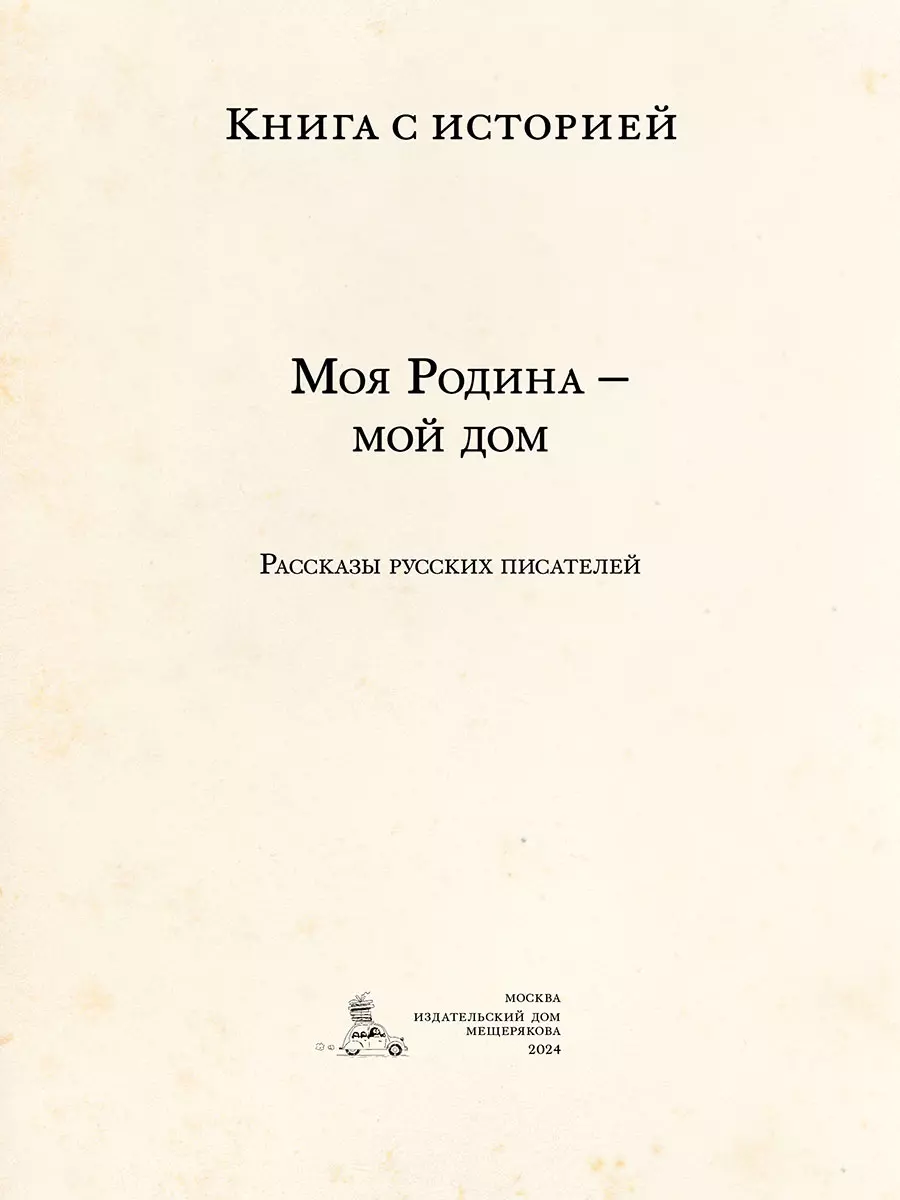 Книга с историей

Моя Родина – мой дом

Рассказы русских писателей

МОСКВА
ИЗДАТЕЛЬСКИЙ ДОМ
МЕЩЕРЯКОВА
2024